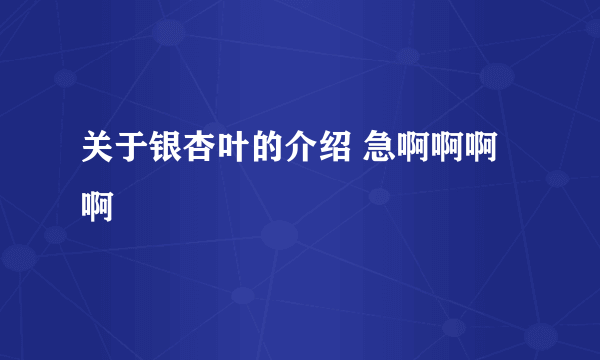 关于银杏叶的介绍 急啊啊啊啊